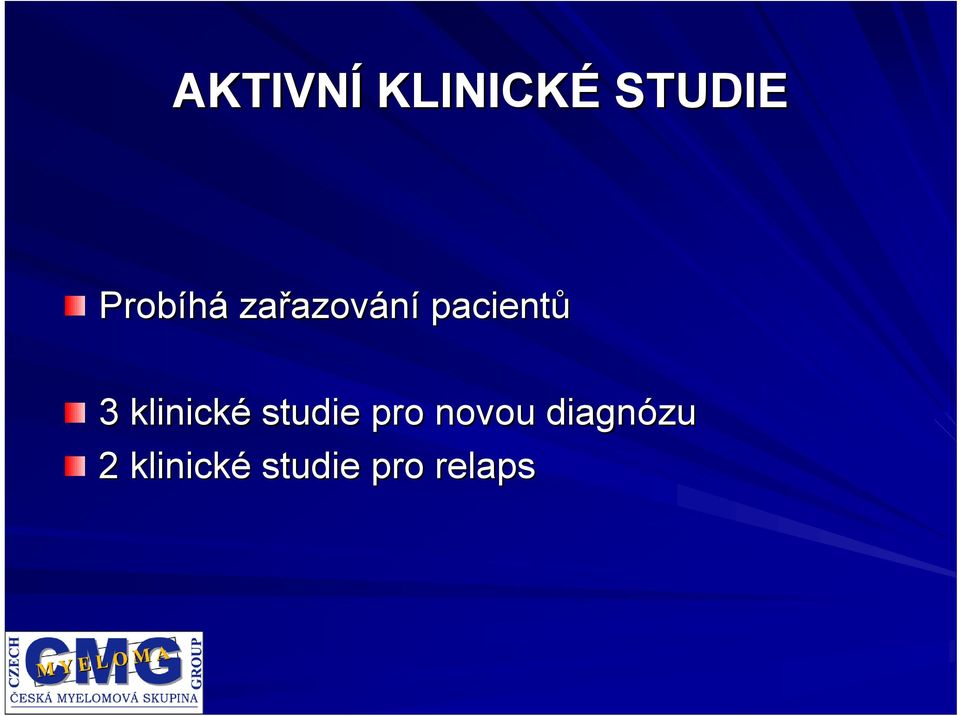 AKTIVNÍ KLINICKÉ STUDIE

Probíhá zařazování pacientů

3 klinické studie pro novou diagnózu

2 klinické studie pro relaps

CZECH CMG MYELOMA GROUP
ČESKÁ MYELOMOVÁ SKUPINA